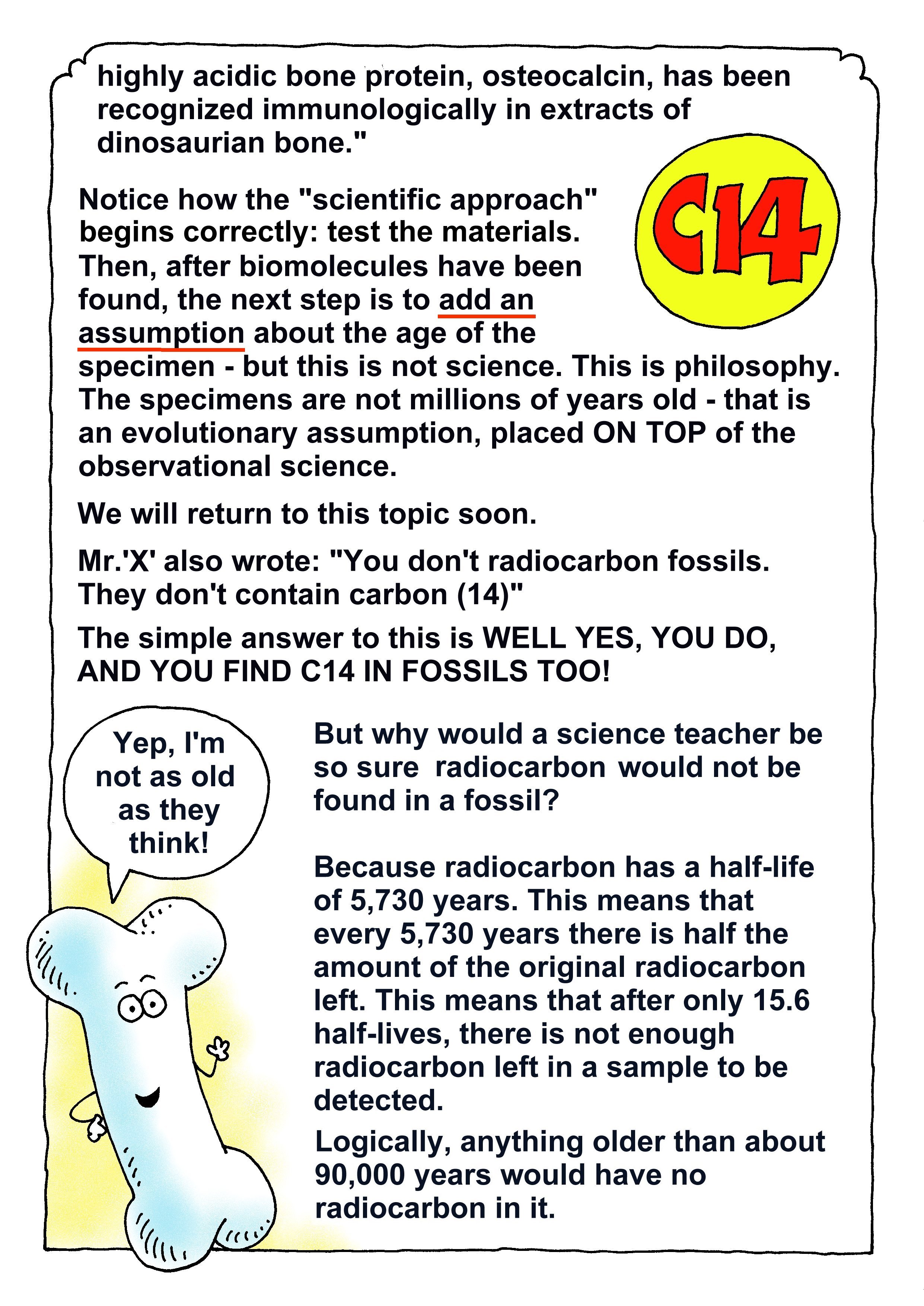 highly acidic bone protein, osteocalcin, has been recognized immunologically in extracts of dinosaurian bone."

C14

Notice how the "scientific approach" begins correctly: test the materials. Then, after biomolecules have been found, the next step is to add an assumption about the age of the specimen - but this is not science. This is philosophy. The specimens are not millions of years old - that is an evolutionary assumption, placed ON TOP of the observational science.

We will return to this topic soon.

Mr.'X' also wrote: "You don't radiocarbon fossils. They don't contain carbon (14)"

The simple answer to this is WELL YES, YOU DO, AND YOU FIND C14 IN FOSSILS TOO!

Yep, I'm not as old as they think!

But why would a science teacher be so sure radiocarbon would not be found in a fossil?

Because radiocarbon has a half-life of 5,730 years. This means that every 5,730 years there is half the amount of the original radiocarbon left. This means that after only 15.6 half-lives, there is not enough radiocarbon left in a sample to be detected.

Logically, anything older than about 90,000 years would have no radiocarbon in it.